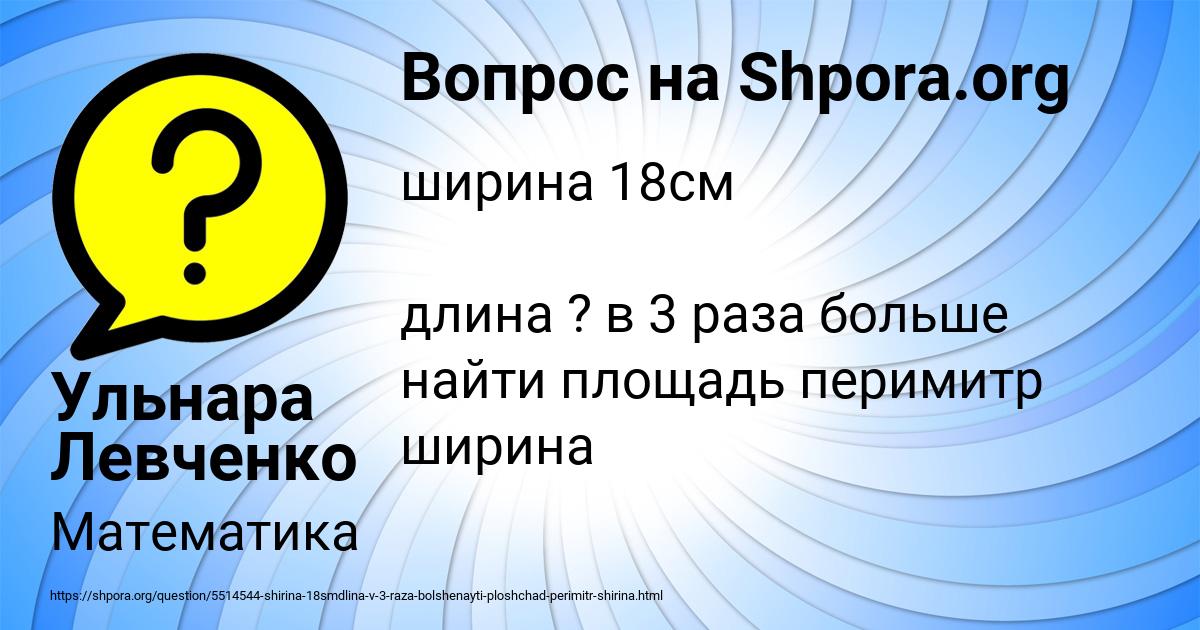 Вопрос на Shpora.org

ширина 18см

длина ? в 3 раза больше найти площадь перимитр ширина

Ульнара Левченко

Математика

https://shpora.org/question/5514544-shirina-18smdlina-v-3-raza-bolshenayti-ploshchad-perimitr-shirina.html